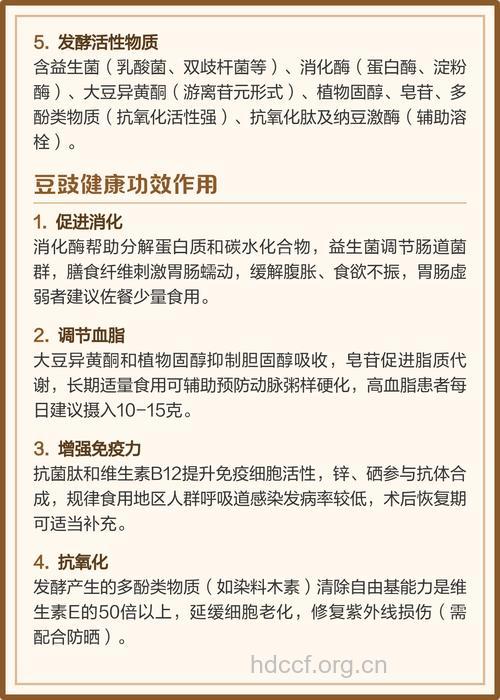 5. 发酵活性物质
含益生菌（乳酸菌、双歧杆菌等）、消化酶（蛋白酶、淀粉酶）、大豆异黄酮（游离苷元形式）、植物固醇、皂苷、多酚类物质（抗氧化活性强）、抗氧化肽及纳豆激酶（辅助溶栓）。

豆豉健康功效作用

1. 促进消化
消化酶帮助分解蛋白质和碳水化合物，益生菌调节肠道菌群，膳食纤维刺激胃肠蠕动，缓解腹胀、食欲不振，胃肠虚弱者建议佐餐少量食用。

2. 调节血脂
大豆异黄酮和植物固醇抑制胆固醇吸收，皂苷促进脂质代谢，长期适量食用可辅助预防动脉粥样硬化，高血脂患者每日建议摄入10-15克。

3. 增强免疫力
抗菌肽和维生素B12提升免疫细胞活性，锌、硒参与抗体合成，规律食用地区人群呼吸道感染发病率较低，术后恢复期可适当补充。

4. 抗氧化
发酵产生的多酚类物质（如染料木素）清除自由基能力是维生素E的50倍以上，延缓细胞老化，修复紫外线损伤（需配合防晒）。

hdccf.org.cn